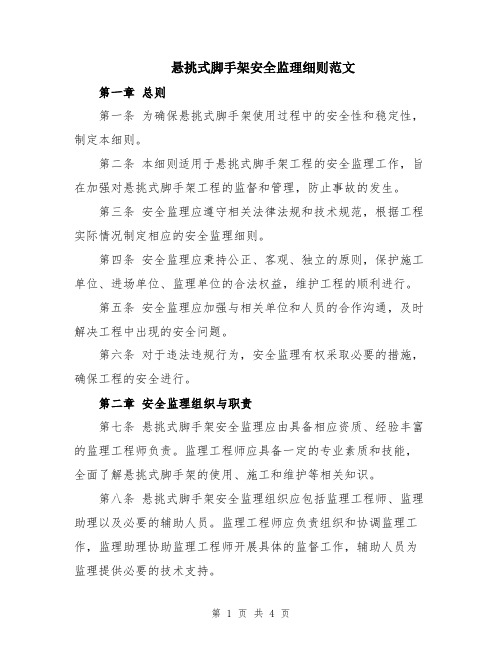 悬挑式脚手架安全监理细则范文

第一章 总则

第一条 为确保悬挑式脚手架使用过程中的安全性和稳定性，制定本细则。

第二条 本细则适用于悬挑式脚手架工程的安全监理工作，旨在加强对悬挑式脚手架工程的监督和管理，防止事故的发生。

第三条 安全监理应遵守相关法律法规和技术规范，根据工程实际情况制定相应的安全监理细则。

第四条 安全监理应秉持公正、客观、独立的原则，保护施工单位、进场单位、监理单位的合法权益，维护工程的顺利进行。

第五条 安全监理应加强与相关单位和人员的合作沟通，及时解决工程中出现的安全问题。

第六条 对于违法违规行为，安全监理有权采取必要的措施，确保工程的安全进行。

第二章 安全监理组织与职责

第七条 悬挑式脚手架安全监理应由具备相应资质、经验丰富的监理工程师负责。监理工程师应具备一定的专业素质和技能，全面了解悬挑式脚手架的使用、施工和维护等相关知识。

第八条 悬挑式脚手架安全监理组织应包括监理工程师、监理助理以及必要的辅助人员。监理工程师应负责组织和协调监理工作，监理助理协助监理工程师开展具体的监督工作，辅助人员为监理提供必要的技术支持。

第 1 页 共 4 页